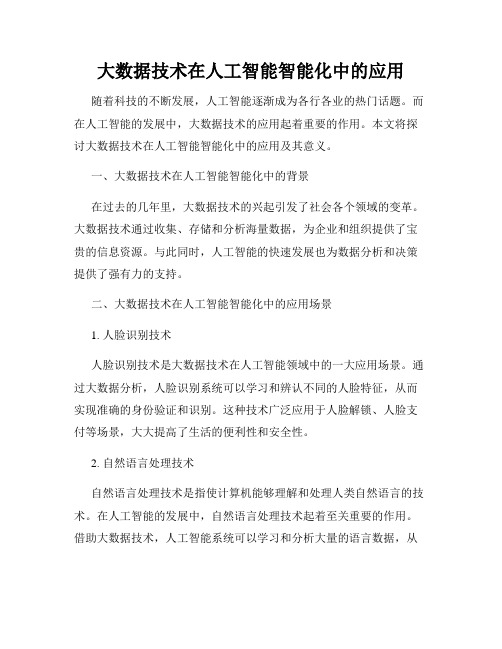 大数据技术在人工智能智能化中的应用

随着科技的不断发展，人工智能逐渐成为各行各业的热门话题。而在人工智能的发展中，大数据技术的应用起着重要的作用。本文将探讨大数据技术在人工智能智能化中的应用及其意义。

一、大数据技术在人工智能智能化中的背景

在过去的几年里，大数据技术的兴起引发了社会各个领域的变革。大数据技术通过收集、存储和分析海量数据，为企业和组织提供了宝贵的信息资源。与此同时，人工智能的快速发展也为数据分析和决策提供了强有力的支持。

二、大数据技术在人工智能智能化中的应用场景

1. 人脸识别技术

人脸识别技术是大数据技术在人工智能领域中的一大应用场景。通过大数据分析，人脸识别系统可以学习和辨认不同的人脸特征，从而实现准确的身份验证和识别。这种技术广泛应用于人脸解锁、人脸支付等场景，大大提高了生活的便利性和安全性。

2. 自然语言处理技术

自然语言处理技术是指使计算机能够理解和处理人类自然语言的技术。在人工智能的发展中，自然语言处理技术起着至关重要的作用。借助大数据技术，人工智能系统可以学习和分析大量的语言数据，从